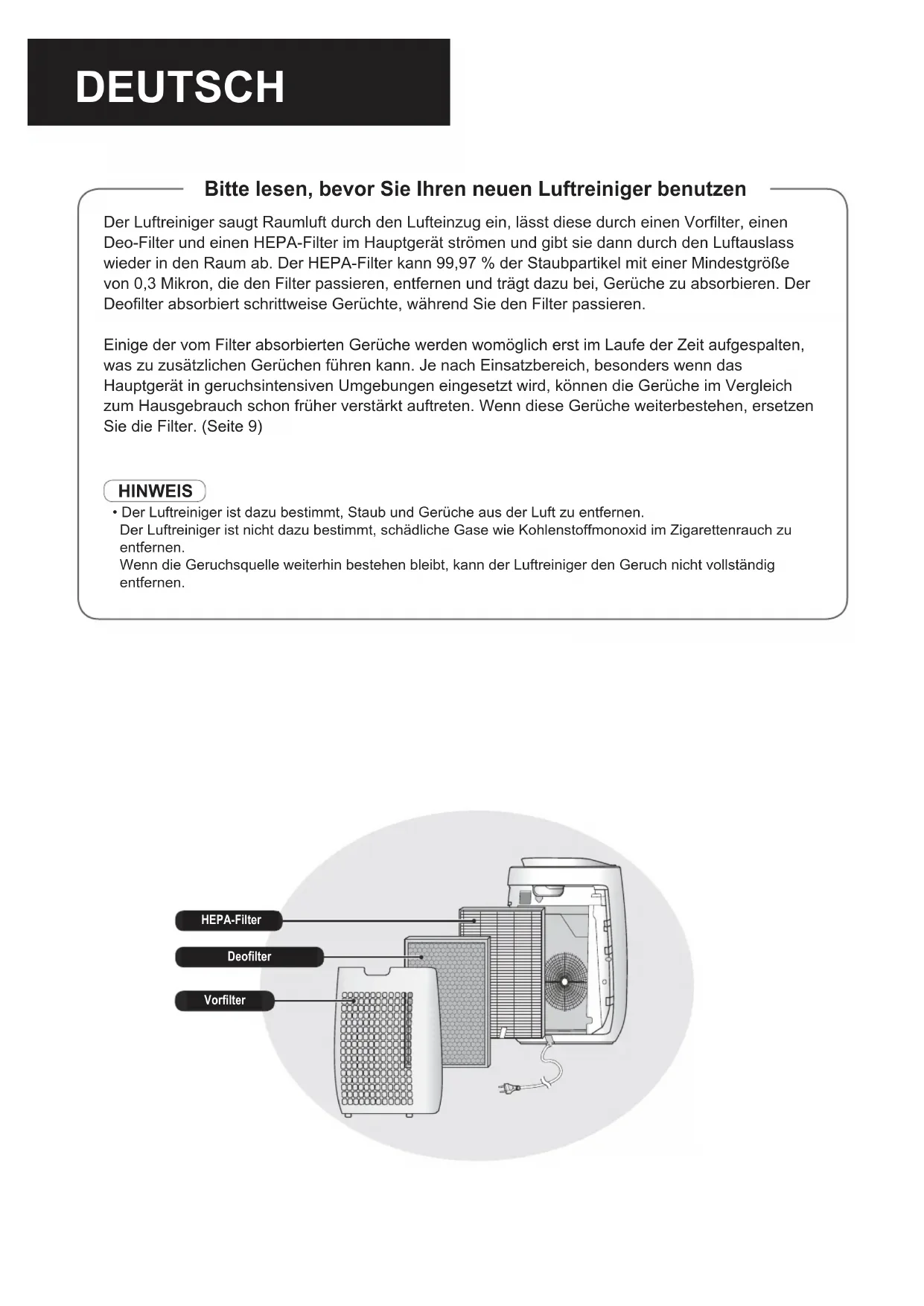 DEUTSCH

Bitte lesen, bevor Sie Ihren neuen Luftreiniger benutzen

Der Luftreiniger saugt Raumluft durch den Lufteinzug ein, lässt diese durch einen Vorfilter, einen Deo-Filter und einen HEPA-Filter im Hauptgerät strömen und gibt sie dann durch den Luftauslass wieder in den Raum ab. Der HEPA-Filter kann 99,97 % der Staubpartikel mit einer Mindestgröße von 0,3 Mikron, die den Filter passieren, entfernen und trägt dazu bei, Gerüche zu absorbieren. Der Deofilter absorbiert schrittweise Gerüchte, während Sie den Filter passieren.

Einige der vom Filter absorbierten Gerüche werden womöglich erst im Laufe der Zeit aufgespalten, was zu zusätzlichen Gerüchen führen kann. Je nach Einsatzbereich, besonders wenn das Hauptgerät in geruchsintensiven Umgebungen eingesetzt wird, können die Gerüche im Vergleich zum Hausgebrauch schon früher verstärkt auftreten. Wenn diese Gerüche weiterbestehen, ersetzen Sie die Filter. (Seite 9)

HINWEIS
• Der Luftreiniger ist dazu bestimmt, Staub und Gerüche aus der Luft zu entfernen.
Der Luftreiniger ist nicht dazu bestimmt, schädliche Gase wie Kohlenstoffmonoxid im Zigarettenrauch zu entfernen.
Wenn die Geruchsquelle weiterhin bestehen bleibt, kann der Luftreiniger den Geruch nicht vollständig entfernen.

HEPA-Filter
Deofilter
Vorfilter